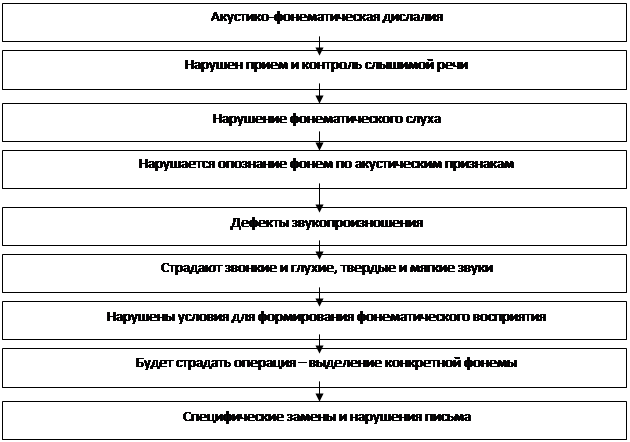 Акустико-фонематическая дислалия

Нарушен прием и контроль слышимой речи

Нарушение фонематического слуха

Нарушается опознание фонем по акустическим признакам

Дефекты звукопроизношения

Страдают звонкие и глухие, твердые и мягкие звуки

Нарушены условия для формирования фонематического восприятия

Будет страдать операция – выделение конкретной фонемы

Специфические замены и нарушения письма